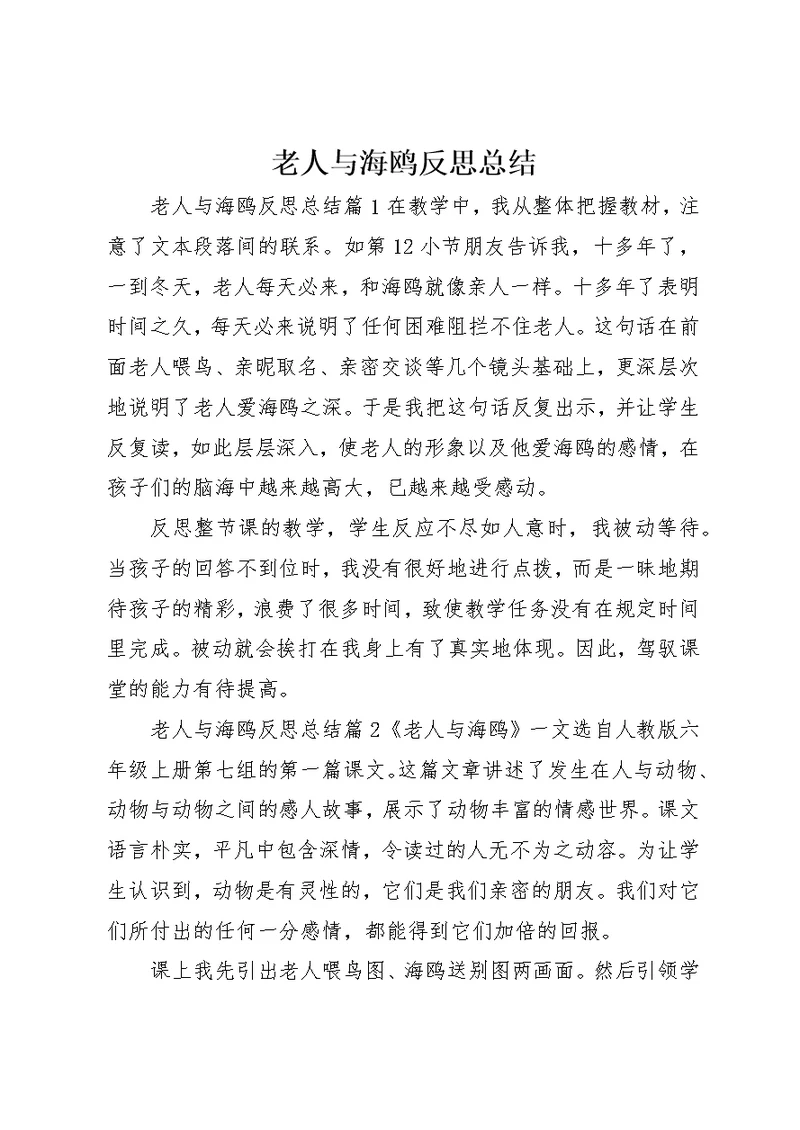 老人与海鸥反思总结

老人与海鸥反思总结篇1在教学中，我从整体把握教材，注意了文本段落间的联系。如第12小节朋友告诉我，十多年了，一到冬天，老人每天必来，和海鸥就像亲人一样。十多年了表明时间之久，每天必来说明了任何困难阻拦不住老人。这句话在前面老人喂鸟、亲昵取名、亲密交谈等几个镜头基础上，更深层次地说明了老人爱海鸥之深。于是我把这句话反复出示，并让学生反复读，如此层层深入，使老人的形象以及他爱海鸥的感情，在孩子们的脑海中越来越高大，已越来越受感动。

反思整节课的教学，学生反应不尽如人意时，我被动等待。当孩子的回答不到位时，我没有很好地进行点拨，而是一昧地期待孩子的精彩，浪费了很多时间，致使教学任务没有在规定时间里完成。被动就会挨打在我身上有了真实地体现。因此，驾驭课堂的能力有待提高。

老人与海鸥反思总结篇2《老人与海鸥》一文选自人教版六年级上册第七组的第一篇课文。这篇文章讲述了发生在人与动物、动物与动物之间的感人故事，展示了动物丰富的情感世界。课文语言朴实，平凡中包含深情，令读过的人无不为之动容。为让学生认识到，动物是有灵性的，它们是我们亲密的朋友。我们对它们所付出的任何一分感情，都能得到它们加倍的回报。

课上我先引出老人喂鸟图、海鸥送别图两画面。然后引领学